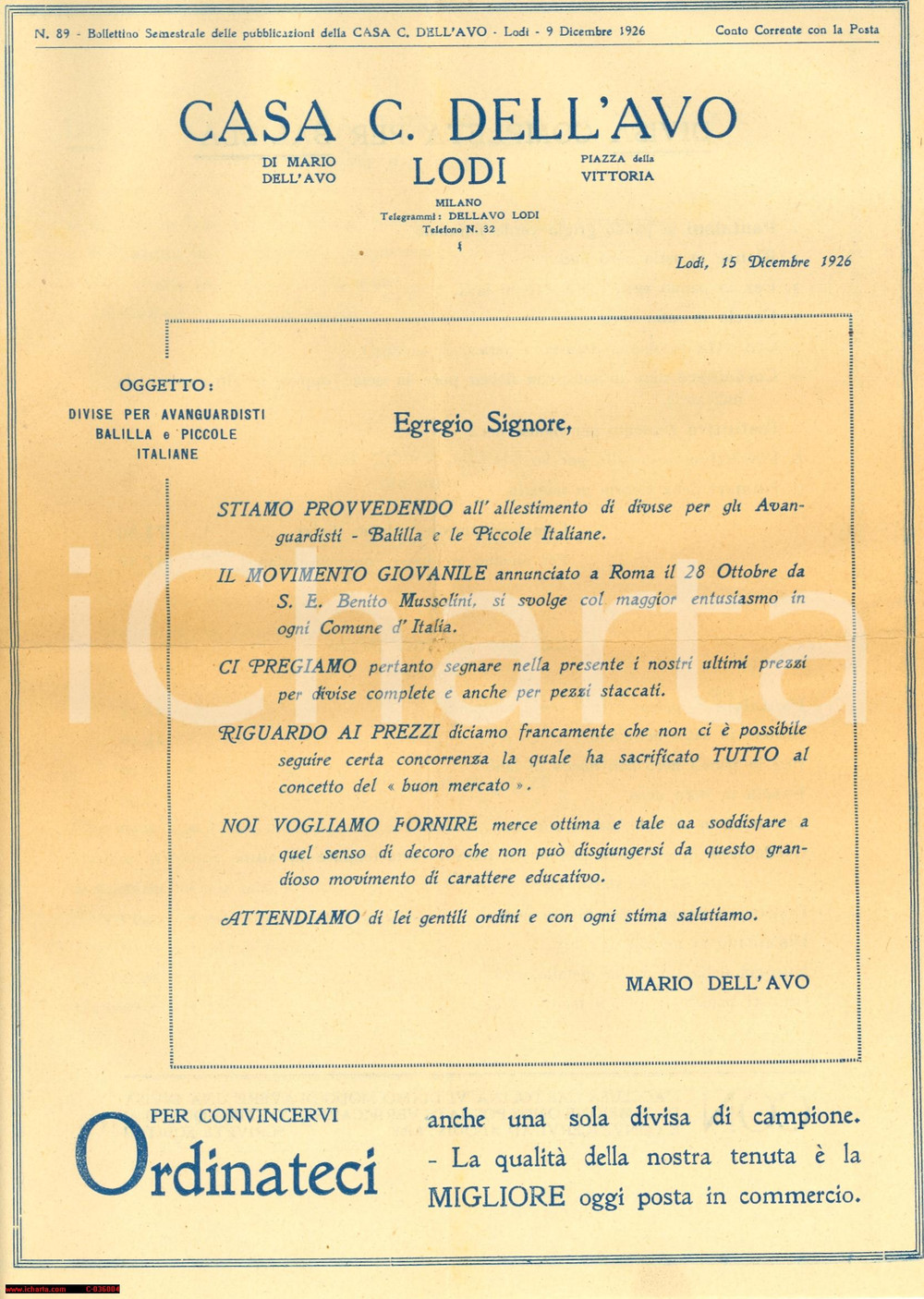 N. 89 - Bollettino Semestrale delle pubblicazioni della CASA C. DELL'AVO - Lodi - 9 Dicembre 1926

Conto Corrente con la Posta

CASA C. DELL'AVO

DI MARIO DELL'AVO

LODI

PIAZZA della VITTORIA

MILANO
Telegrammi: DELLAVO LODI
Telefono N. 32

Lodi, 15 Dicembre 1926

OGGETTO:
DIVISE PER AVANGUARDISTI BALILLA e PICCOLE ITALIANE

Egregio Signore,

STIAMO PROVVEDENDO all'allestimento di divise per gli Avanguardisti - Balilla e le Piccole Italiane.

IL MOVIMENTO GIOVANILE annunciato a Roma il 28 Ottobre da S. E. Benito Mussolini, si svolge col maggior entusiasmo in ogni Comune d'Italia.

CI PREGIAMO pertanto segnare nella presente i nostri ultimi prezzi per divise complete e anche per pezzi staccati.

RIGUARDO AI PREZZI diciamo francamente che non ci è possibile seguire certa concorrenza la quale ha sacrificato TUTTO al concetto del « buon mercato ».

NOI VOGLIAMO FORNIRE merce ottima e tale aa soddisfare a quel senso di decoro che non può disgiungersi da questo grandioso movimento di carattere educativo.

ATTENDIAMO di lei gentili ordini e con ogni stima salutiamo.

MARIO DELL'AVO

PER CONVINCERVI
Ordinateci

anche una sola divisa di campione. - La qualità della nostra tenuta è la MIGLIORE oggi posta in commercio.

iCharta

www.icharta.com C-036004